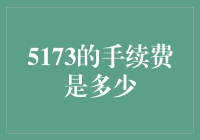 5173的手续费是多少